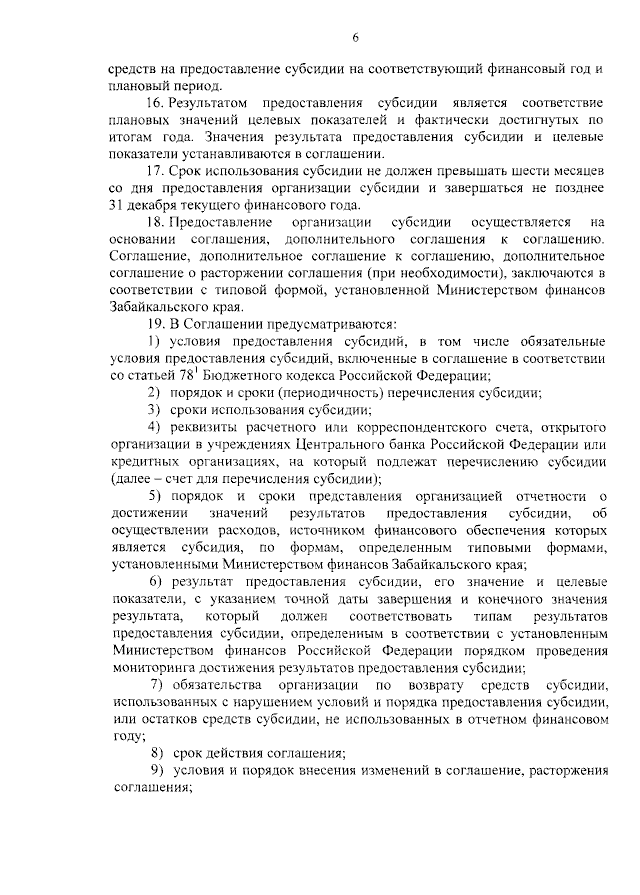 6

средств на предоставление субсидии на соответствующий финансовый год и плановый период.

16. Результатом предоставления субсидии является соответствие плановых значений целевых показателей и фактически достигнутых по итогам года. Значения результата предоставления субсидии и целевые показатели устанавливаются в соглашении.

17. Срок использования субсидии не должен превышать шести месяцев со дня предоставления организации субсидии и завершаться не позднее 31 декабря текущего финансового года.

18. Предоставление организации субсидии осуществляется на основании соглашения, дополнительного соглашения к соглашению. Соглашение, дополнительное соглашение к соглашению, дополнительное соглашение о расторжении соглашения (при необходимости), заключаются в соответствии с типовой формой, установленной Министерством финансов Забайкальского края.

19. В Соглашении предусматриваются:

1) условия предоставления субсидий, в том числе обязательные условия предоставления субсидий, включенные в соглашение в соответствии со статьей $78^1$ Бюджетного кодекса Российской Федерации;

2) порядок и сроки (периодичность) перечисления субсидии;

3) сроки использования субсидии;

4) реквизиты расчетного или корреспондентского счета, открытого организации в учреждениях Центрального банка Российской Федерации или кредитных организациях, на который подлежат перечислению субсидии (далее – счет для перечисления субсидии);

5) порядок и сроки представления организацией отчетности о достижении значений результатов предоставления субсидии, об осуществлении расходов, источником финансового обеспечения которых является субсидия, по формам, определенным типовыми формами, установленными Министерством финансов Забайкальского края;

6) результат предоставления субсидии, его значение и целевые показатели, с указанием точной даты завершения и конечного значения результата, который должен соответствовать типам результатов предоставления субсидии, определенным в соответствии с установленным Министерством финансов Российской Федерации порядком проведения мониторинга достижения результатов предоставления субсидии;

7) обязательства организации по возврату средств субсидии, использованных с нарушением условий и порядка предоставления субсидии, или остатков средств субсидии, не использованных в отчетном финансовом году;

8) срок действия соглашения;

9) условия и порядок внесения изменений в соглашение, расторжения соглашения;